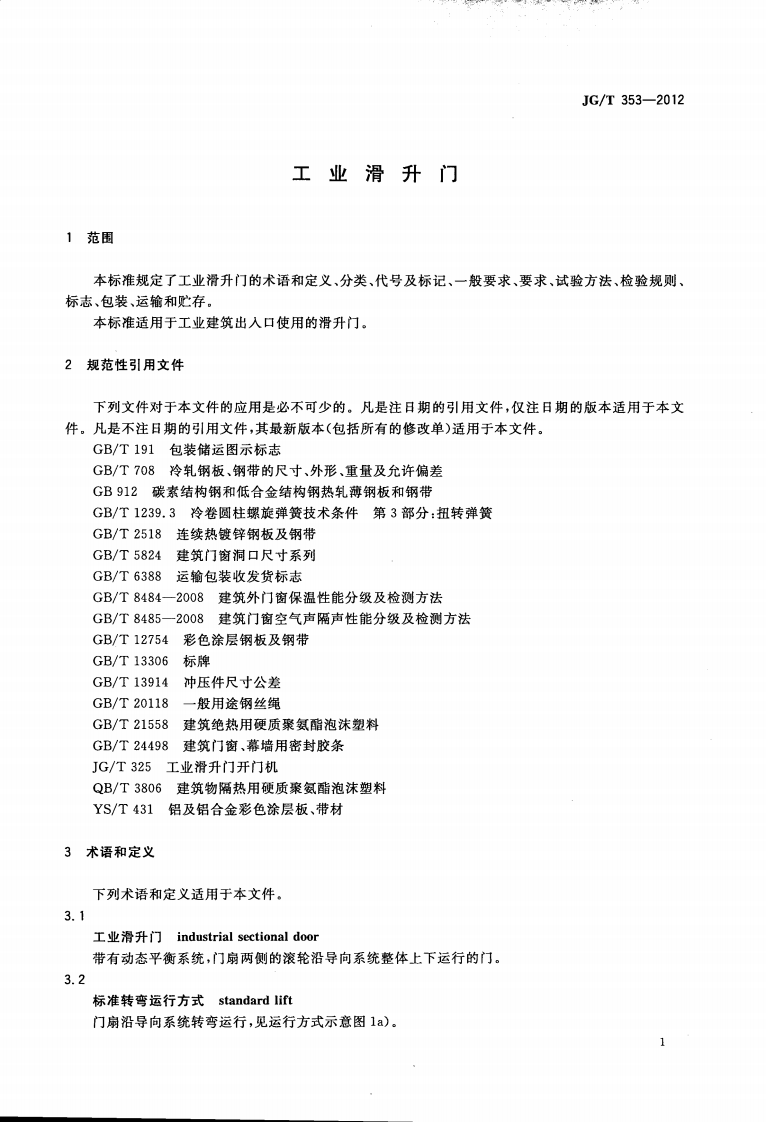 JG/T 353—2012

工业滑升门

1 范围

本标准规定了工业滑升门的术语和定义、分类、代号及标记、一般要求、要求、试验方法、检验规则、标志、包装、运输和贮存。

本标准适用于工业建筑出入口使用的滑升门。

2 规范性引用文件

下列文件对于本文件的应用是必不可少的。凡是注日期的引用文件，仅注日期的版本适用于本文件。凡是不注日期的引用文件，其最新版本(包括所有的修改单)适用于本文件。

GB/T 191 包装储运图示标志

GB/T 708 冷轧钢板、钢带的尺寸、外形、重量及允许偏差

GB 912 碳素结构钢和低合金结构钢热轧薄钢板和钢带

GB/T 1239.3 冷卷圆柱螺旋弹簧技术条件 第3部分:扭转弹簧

GB/T 2518 连续热镀锌钢板及钢带

GB/T 5824 建筑门窗洞口尺寸系列

GB/T 6388 运输包装收发货标志

GB/T 8484—2008 建筑外门窗保温性能分级及检测方法

GB/T 8485—2008 建筑门窗空气声隔声性能分级及检测方法

GB/T 12754 彩色涂层钢板及钢带

GB/T 13306 标牌

GB/T 13914 冲压件尺寸公差

GB/T 20118 一般用途钢丝绳

GB/T 21558 建筑绝热用硬质聚氨酯泡沫塑料

GB/T 24498 建筑门窗、幕墙用密封胶条

JG/T 325 工业滑升门开门机

QB/T 3806 建筑物隔热用硬质聚氨酯泡沫塑料

YS/T 431 铝及铝合金彩色涂层板、带材

3 术语和定义

下列术语和定义适用于本文件。

3.1

工业滑升门 industrial sectional door

带有动态平衡系统，门扇两侧的滚轮沿导向系统整体上下运行的门。

3.2

标准转弯运行方式 standard lift

门扇沿导向系统转弯运行，见运行方式示意图1a)。

1